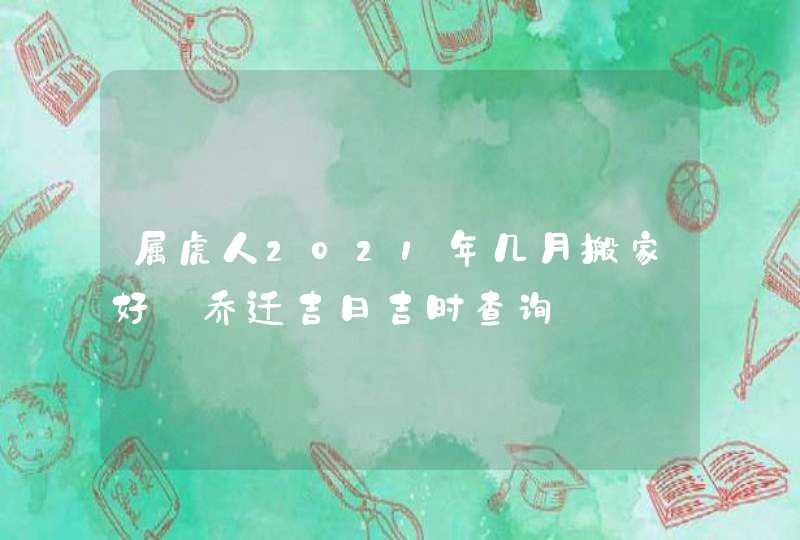 属虎人2021年几月搬家好 乔迁吉日吉时查询

ABC